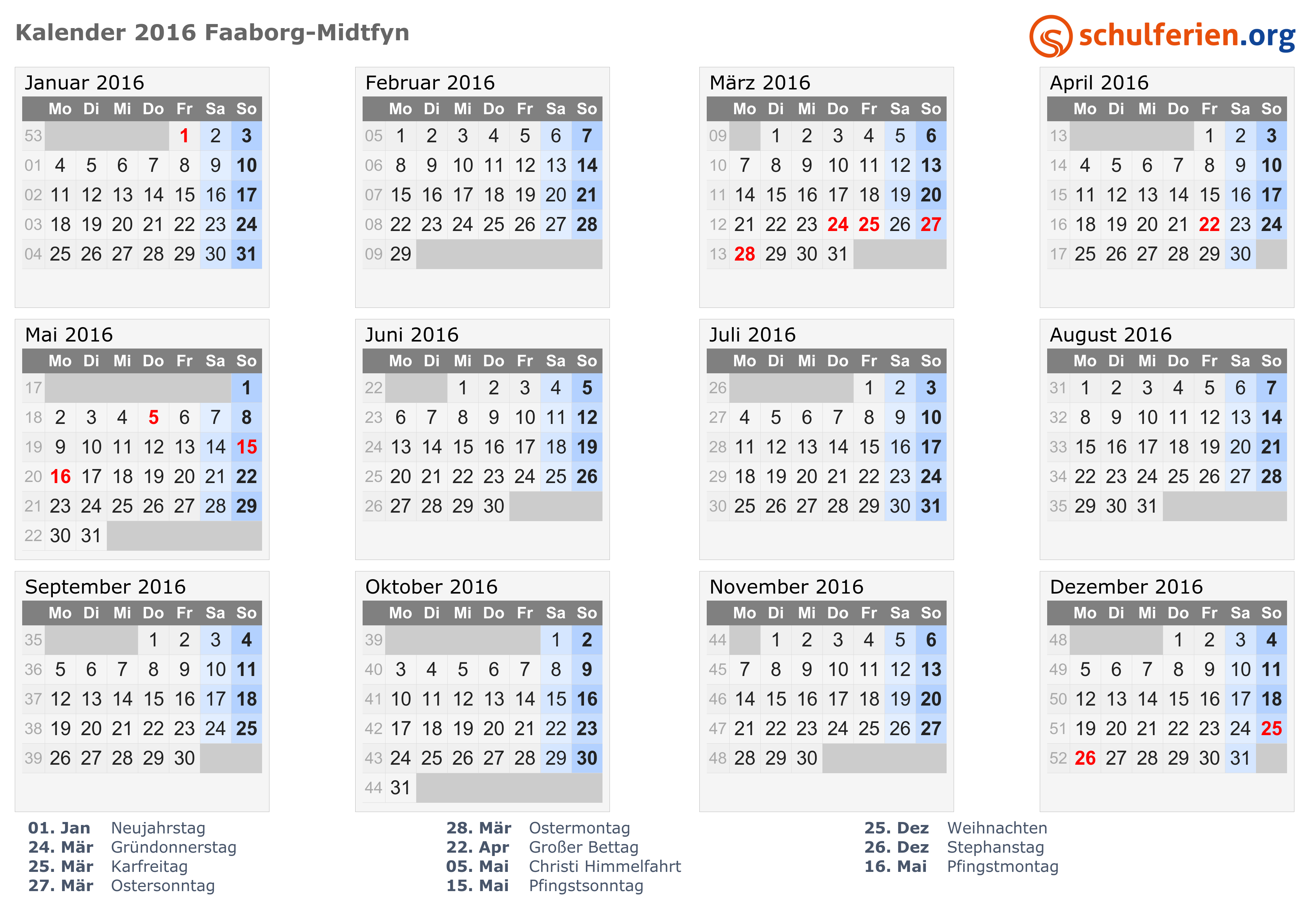 Kalender 2016 Faaborg-Midtfyn

schulferien.org

Januar 2016

| | Mo | Di | Mi | Do | Fr | Sa | So |
|---|---|---|---|---|---|---|---|
| 53 | | | | | 1 | 2 | 3 |
| 01 | 4 | 5 | 6 | 7 | 8 | 9 | 10 |
| 02 | 11 | 12 | 13 | 14 | 15 | 16 | 17 |
| 03 | 18 | 19 | 20 | 21 | 22 | 23 | 24 |
| 04 | 25 | 26 | 27 | 28 | 29 | 30 | 31 |

Februar 2016

| | Mo | Di | Mi | Do | Fr | Sa | So |
|---|---|---|---|---|---|---|---|
| 05 | 1 | 2 | 3 | 4 | 5 | 6 | 7 |
| 06 | 8 | 9 | 10 | 11 | 12 | 13 | 14 |
| 07 | 15 | 16 | 17 | 18 | 19 | 20 | 21 |
| 08 | 22 | 23 | 24 | 25 | 26 | 27 | 28 |
| 09 | 29 | | | | | | |

März 2016

| | Mo | Di | Mi | Do | Fr | Sa | So |
|---|---|---|---|---|---|---|---|
| 09 | | 1 | 2 | 3 | 4 | 5 | 6 |
| 10 | 7 | 8 | 9 | 10 | 11 | 12 | 13 |
| 11 | 14 | 15 | 16 | 17 | 18 | 19 | 20 |
| 12 | 21 | 22 | 23 | 24 | 25 | 26 | 27 |
| 13 | 28 | 29 | 30 | 31 | | | |

April 2016

| | Mo | Di | Mi | Do | Fr | Sa | So |
|---|---|---|---|---|---|---|---|
| 13 | | | | | 1 | 2 | 3 |
| 14 | 4 | 5 | 6 | 7 | 8 | 9 | 10 |
| 15 | 11 | 12 | 13 | 14 | 15 | 16 | 17 |
| 16 | 18 | 19 | 20 | 21 | 22 | 23 | 24 |
| 17 | 25 | 26 | 27 | 28 | 29 | 30 | |

Mai 2016

| | Mo | Di | Mi | Do | Fr | Sa | So |
|---|---|---|---|---|---|---|---|
| 17 | | | | | | | 1 |
| 18 | 2 | 3 | 4 | 5 | 6 | 7 | 8 |
| 19 | 9 | 10 | 11 | 12 | 13 | 14 | 15 |
| 20 | 16 | 17 | 18 | 19 | 20 | 21 | 22 |
| 21 | 23 | 24 | 25 | 26 | 27 | 28 | 29 |
| 22 | 30 | 31 | | | | | |

Juni 2016

| | Mo | Di | Mi | Do | Fr | Sa | So |
|---|---|---|---|---|---|---|---|
| 22 | | | 1 | 2 | 3 | 4 | 5 |
| 23 | 6 | 7 | 8 | 9 | 10 | 11 | 12 |
| 24 | 13 | 14 | 15 | 16 | 17 | 18 | 19 |
| 25 | 20 | 21 | 22 | 23 | 24 | 25 | 26 |
| 26 | 27 | 28 | 29 | 30 | | | |

Juli 2016

| | Mo | Di | Mi | Do | Fr | Sa | So |
|---|---|---|---|---|---|---|---|
| 26 | | | | | 1 | 2 | 3 |
| 27 | 4 | 5 | 6 | 7 | 8 | 9 | 10 |
| 28 | 11 | 12 | 13 | 14 | 15 | 16 | 17 |
| 29 | 18 | 19 | 20 | 21 | 22 | 23 | 24 |
| 30 | 25 | 26 | 27 | 28 | 29 | 30 | 31 |

August 2016

| | Mo | Di | Mi | Do | Fr | Sa | So |
|---|---|---|---|---|---|---|---|
| 31 | 1 | 2 | 3 | 4 | 5 | 6 | 7 |
| 32 | 8 | 9 | 10 | 11 | 12 | 13 | 14 |
| 33 | 15 | 16 | 17 | 18 | 19 | 20 | 21 |
| 34 | 22 | 23 | 24 | 25 | 26 | 27 | 28 |
| 35 | 29 | 30 | 31 | | | | |

September 2016

| | Mo | Di | Mi | Do | Fr | Sa | So |
|---|---|---|---|---|---|---|---|
| 35 | | | | 1 | 2 | 3 | 4 |
| 36 | 5 | 6 | 7 | 8 | 9 | 10 | 11 |
| 37 | 12 | 13 | 14 | 15 | 16 | 17 | 18 |
| 38 | 19 | 20 | 21 | 22 | 23 | 24 | 25 |
| 39 | 26 | 27 | 28 | 29 | 30 | | |

Oktober 2016

| | Mo | Di | Mi | Do | Fr | Sa | So |
|---|---|---|---|---|---|---|---|
| 39 | | | | | | 1 | 2 |
| 40 | 3 | 4 | 5 | 6 | 7 | 8 | 9 |
| 41 | 10 | 11 | 12 | 13 | 14 | 15 | 16 |
| 42 | 17 | 18 | 19 | 20 | 21 | 22 | 23 |
| 43 | 24 | 25 | 26 | 27 | 28 | 29 | 30 |
| 44 | 31 | | | | | | |

November 2016

| | Mo | Di | Mi | Do | Fr | Sa | So |
|---|---|---|---|---|---|---|---|
| 44 | | 1 | 2 | 3 | 4 | 5 | 6 |
| 45 | 7 | 8 | 9 | 10 | 11 | 12 | 13 |
| 46 | 14 | 15 | 16 | 17 | 18 | 19 | 20 |
| 47 | 21 | 22 | 23 | 24 | 25 | 26 | 27 |
| 48 | 28 | 29 | 30 | | | | |

Dezember 2016

| | Mo | Di | Mi | Do | Fr | Sa | So |
|---|---|---|---|---|---|---|---|
| 48 | | | | 1 | 2 | 3 | 4 |
| 49 | 5 | 6 | 7 | 8 | 9 | 10 | 11 |
| 50 | 12 | 13 | 14 | 15 | 16 | 17 | 18 |
| 51 | 19 | 20 | 21 | 22 | 23 | 24 | 25 |
| 52 | 26 | 27 | 28 | 29 | 30 | 31 | |

01. Jan Neujahrstag
24. Mär Gründonnerstag
25. Mär Karfreitag
27. Mär Ostersonntag

28. Mär Ostermontag
22. Apr Großer Bettag
05. Mai Christi Himmelfahrt
15. Mai Pfingstsonntag

25. Dez Weihnachten
26. Dez Stephanstag
16. Mai Pfingstmontag